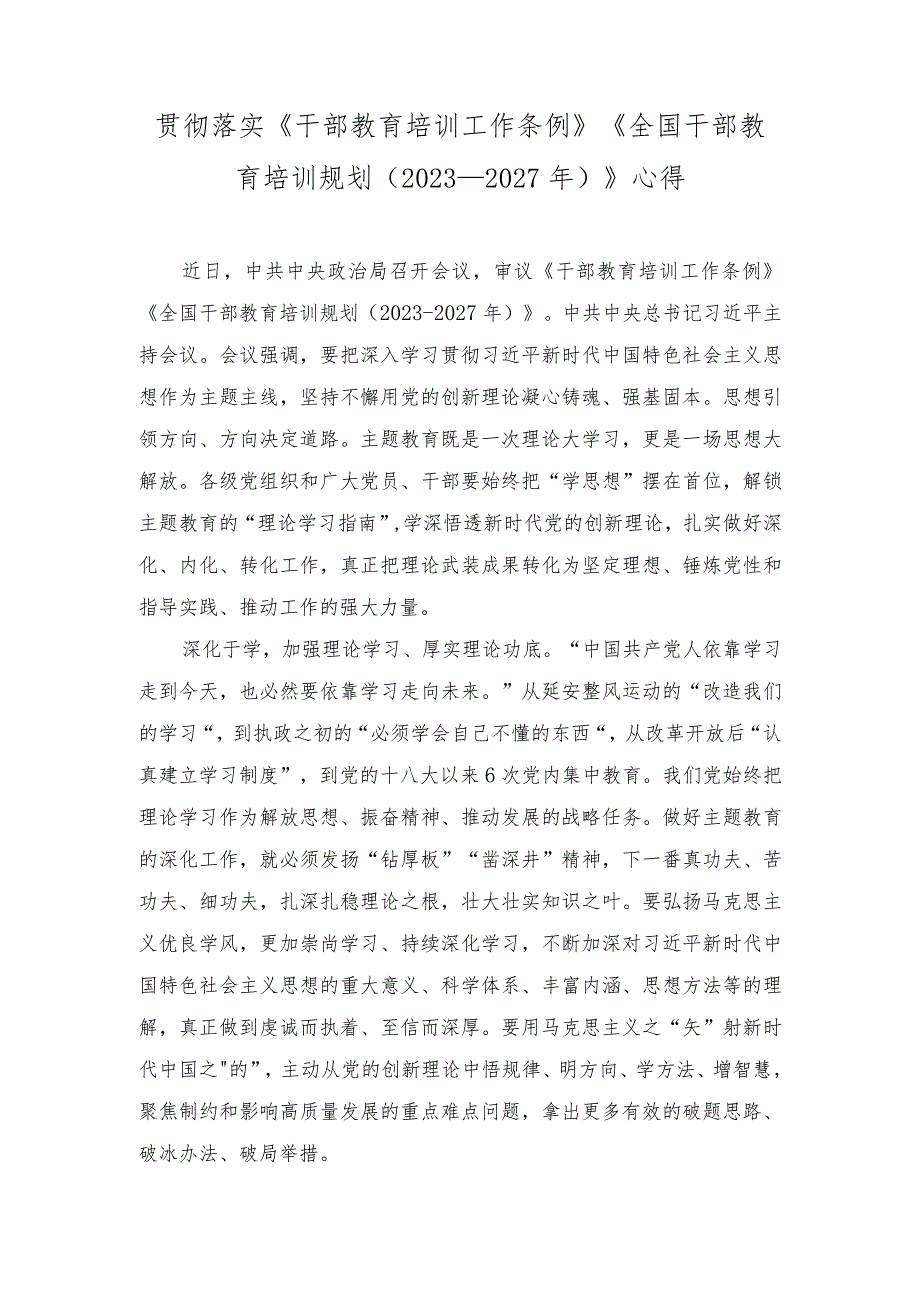 贯彻落实《干部教育培训工作条例》《全国干部教育培训规划（2023—2027年）》心得

近日，中共中央政治局召开会议，审议《干部教育培训工作条例》《全国干部教育培训规划（2023-2027年）》。中共中央总书记习近平主持会议。会议强调，要把深入学习贯彻习近平新时代中国特色社会主义思想作为主题主线，坚持不懈用党的创新理论凝心铸魂、强基固本。思想引领方向、方向决定道路。主题教育既是一次理论大学习，更是一场思想大解放。各级党组织和广大党员、干部要始终把“学思想”摆在首位，解锁主题教育的“理论学习指南”，学深悟透新时代党的创新理论，扎实做好深化、内化、转化工作，真正把理论武装成果转化为坚定理想、锤炼党性和指导实践、推动工作的强大力量。

深化于学，加强理论学习、厚实理论功底。“中国共产党人依靠学习走到今天，也必然要依靠学习走向未来。”从延安整风运动的“改造我们的学习“，到执政之初的“必须学会自己不懂的东西“，从改革开放后“认真建立学习制度”，到党的十八大以来6次党内集中教育。我们党始终把理论学习作为解放思想、振奋精神、推动发展的战略任务。做好主题教育的深化工作，就必须发扬“钻厚板”“凿深井”精神，下一番真功夫、苦功夫、细功夫，扎深扎稳理论之根，壮大壮实知识之叶。要弘扬马克思主义优良学风，更加崇尚学习、持续深化学习，不断加深对习近平新时代中国特色社会主义思想的重大意义、科学体系、丰富内涵、思想方法等的理解，真正做到虔诚而执着、至信而深厚。要用马克思主义之“矢”射新时代中国之"的”，主动从党的创新理论中悟规律、明方向、学方法、增智慧，聚焦制约和影响高质量发展的重点难点问题，拿出更多有效的破题思路、破冰办法、破局举措。